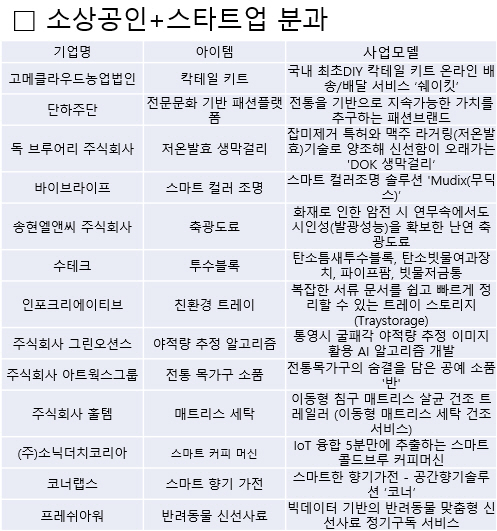 □ 소상공인+스타트업 분과

| 기업명 | 아이템 | 사업모델 |
|---|---|---|
| 고메클라우드농업법인 | 칵테일 키트 | 국내 최초DIY 칵테일 키트 온라인 배송/배달 서비스 '쉐이킷' |
| 단하주단 | 전문문화 기반 패션플랫폼 | 전통을 기반으로 지속가능한 가치를 추구하는 패션브랜드 |
| 독 브루어리 주식회사 | 저온발효 생막걸리 | 잡미제거 특허와 맥주 라거링(저온발효)기술로 양조해 신선함이 오래가는 'DOK 생막걸리' |
| 바이브라이프 | 스마트 컬러 조명 | 스마트 컬러조명 솔루션 'Mudix(무딕스)' |
| 송현엘앤씨 주식회사 | 축광도료 | 화재로 인한 암전 시 연무속에서도 시인성(발광성능)을 확보한 난연 축광도료 |
| 수테크 | 투수블록 | 탄소틈새투수블록, 탄소빗물여과장치, 파이프팜, 빗물저금통 |
| 인포크리에이티브 | 친환경 트레이 | 복잡한 서류 문서를 쉽고 빠르게 정리할 수 있는 트레이 스토리지(Traystorage) |
| 주식회사 그린오션스 | 야적량 추정 알고리즘 | 통영시 굴패각 야적량 추정 이미지 활용 AI 알고리즘 개발 |
| 주식회사 아트웍스그룹 | 전통 목가구 소품 | 전통목가구의 숨결을 담은 공예 소품 '반' |
| 주식회사 홀템 | 매트리스 세탁 | 이동형 침구 매트리스 살균 건조 트레일러 (이동형 매트리스 세탁 건조 서비스) |
| (주)소닉더치코리아 | 스마트 커피 머신 | IoT 융합 5분만에 추출하는 스마트 콜드브루 커피머신 |
| 코너랩스 | 스마트 향기 가전 | 스마트한 향기가전 - 공간향기솔루션 '코너' |
| 프레쉬아워 | 반려동물 신선사료 | 빅데이터 기반의 반려동물 맞춤형 신선사료 정기구독 서비스 |